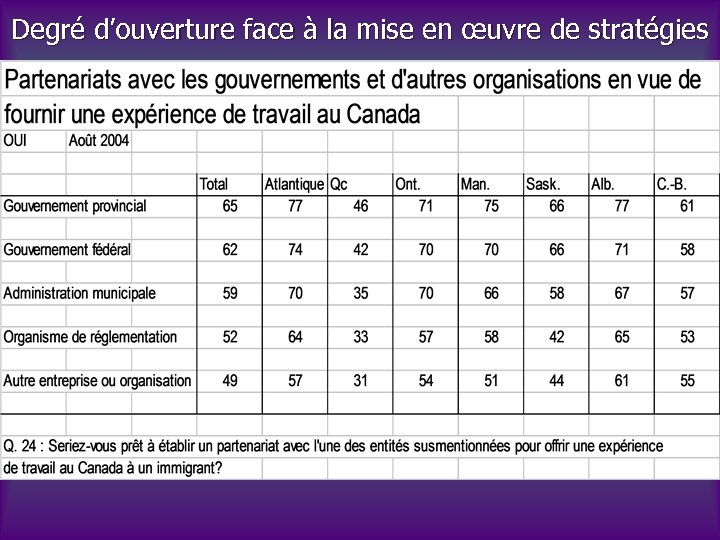 Degré d'ouverture face à la mise en œuvre de stratégies

Partenariats avec les gouvernements et d'autres organisations en vue de fournir une expérience de travail au Canada

OUI Août 2004

| | Total | Atlantique | Qc | Ont. | Man. | Sask. | Alb. | C.-B. |
|---|---|---|---|---|---|---|---|---|
| Gouvernement provincial | 65 | 77 | 46 | 71 | 75 | 66 | 77 | 61 |
| Gouvernement fédéral | 62 | 74 | 42 | 70 | 70 | 66 | 71 | 58 |
| Administration municipale | 59 | 70 | 35 | 70 | 66 | 58 | 67 | 57 |
| Organisme de réglementation | 52 | 64 | 33 | 57 | 58 | 42 | 65 | 53 |
| Autre entreprise ou organisation | 49 | 57 | 31 | 54 | 51 | 44 | 61 | 55 |

Q. 24 : Seriez-vous prêt à établir un partenariat avec l'une des entités susmentionnées pour offrir une expérience de travail au Canada à un immigrant?